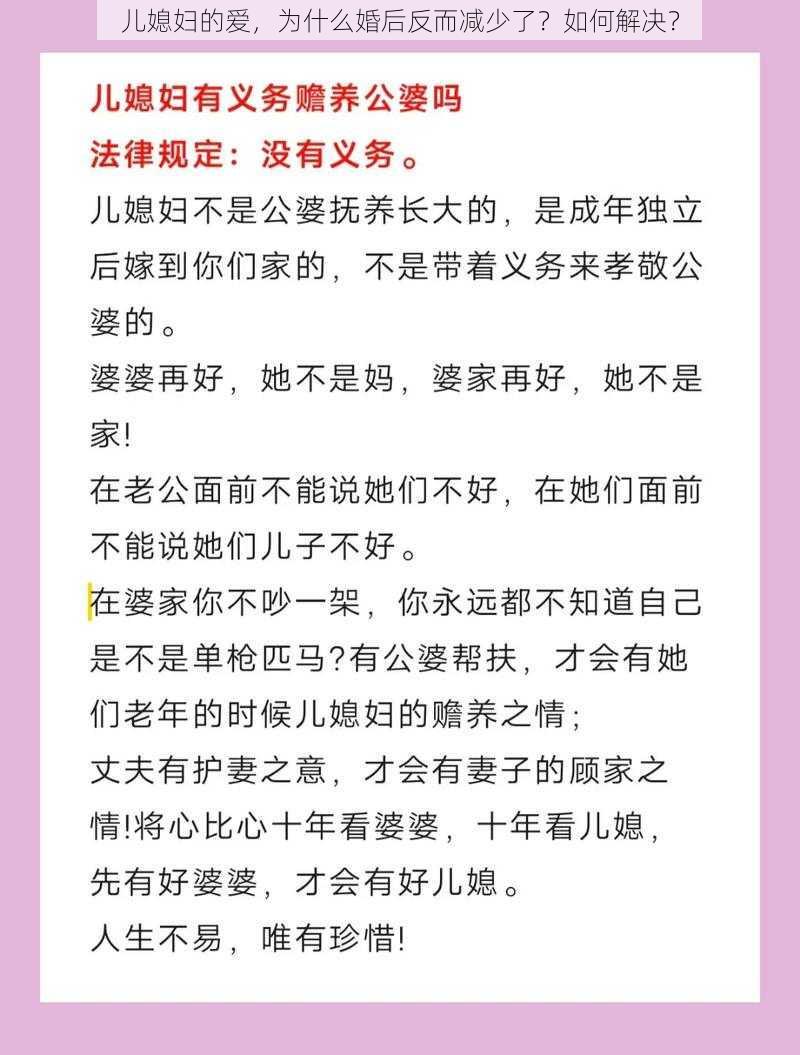 儿媳妇的爱，为什么婚后反而减少了？如何解决？

儿媳妇有义务赡养公婆吗
法律规定：没有义务。

儿媳妇不是公婆抚养长大的，是成年独立后嫁到你们家的，不是带着义务来孝敬公婆的。

婆婆再好，她不是妈，婆家再好，她不是家！

在老公面前不能说她们不好，在她们面前不能说她们儿子不好。

在婆家你不吵一架，你永远都不知道自己是不是单枪匹马?有公婆帮扶，才会有她们老年的时候儿媳妇的赡养之情；

丈夫有护妻之意，才会有妻子的顾家之情!将心比心十年看婆婆，十年看儿媳，先有好婆婆，才会有好儿媳。

人生不易，唯有珍惜!